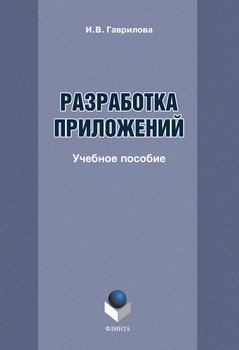 И.В. Гаврилова

РАЗРАБОТКА ПРИЛОЖЕНИЙ

Учебное пособие

ФЛИНТА